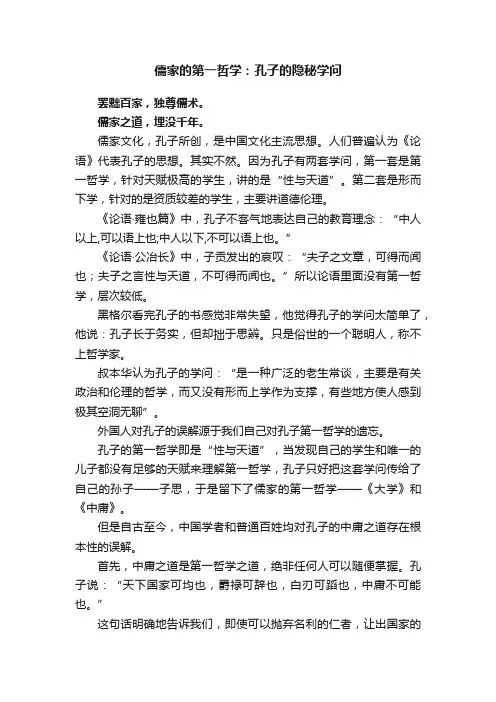 儒家的第一哲学：孔子的隐秘学问

罢黜百家，独尊儒术。

儒家之道，埋没千年。

儒家文化，孔子所创，是中国文化主流思想。人们普遍认为《论语》代表孔子的思想。其实不然。因为孔子有两套学问，第一套是第一哲学，针对天赋极高的学生，讲的是“性与天道”。第二套是形而下学，针对的是资质较差的学生，主要讲道德伦理。

《论语·雍也篇》中，孔子不客气地表达自己的教育理念：“中人以上,可以语上也;中人以下,不可以语上也。”

《论语·公冶长》中，子贡发出的哀叹：“夫子之文章，可得而闻也；夫子之言性与天道，不可得而闻也。”所以论语里面没有第一哲学，层次较低。

黑格尔看完孔子的书感觉非常失望，他觉得孔子的学问太简单了，他说：孔子长于务实，但却拙于思辨。只是俗世的一个聪明人，称不上哲学家。

叔本华认为孔子的学问：“是一种广泛的老生常谈，主要是有关政治和伦理的哲学，而又没有形而上学作为支撑，有些地方使人感到极其空洞无聊”。

外国人对孔子的误解源于我们自己对孔子第一哲学的遗忘。

孔子的第一哲学即是“性与天道”，当发现自己的学生和唯一的儿子都没有足够的天赋来理解第一哲学，孔子只好把这套学问传给了自己的孙子——子思，于是留下了儒家的第一哲学——《大学》和《中庸》。

但是自古至今，中国学者和普通百姓均对孔子的中庸之道存在根本性的误解。

首先，中庸之道是第一哲学之道，绝非任何人可以随便掌握。孔子说：“天下国家可均也，爵禄可辞也，白刃可蹈也，中庸不可能也。”

这句话明确地告诉我们，即使可以抛弃名利的仁者，让出国家的